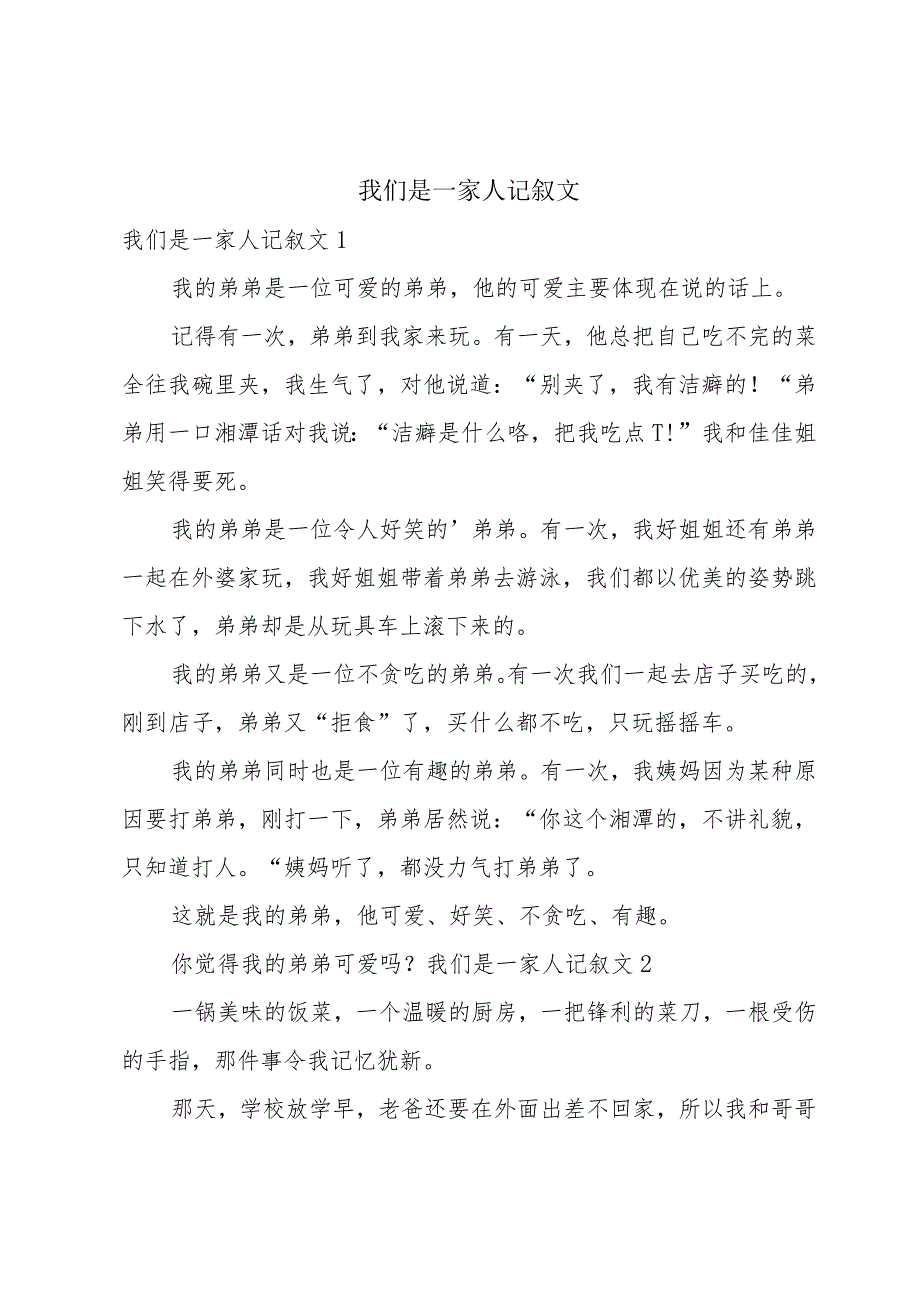 我们是一家人记叙文

我们是一家人记叙文1

我的弟弟是一位可爱的弟弟，他的可爱主要体现在说的话上。

记得有一次，弟弟到我家来玩。有一天，他总把自己吃不完的菜全往我碗里夹，我生气了，对他说道：“别夹了，我有洁癖的！“弟弟用一口湘潭话对我说：“洁癖是什么咯，把我吃点T!”我和佳佳姐姐笑得要死。

我的弟弟是一位令人好笑的’弟弟。有一次，我好姐姐还有弟弟一起在外婆家玩，我好姐姐带着弟弟去游泳，我们都以优美的姿势跳下水了，弟弟却是从玩具车上滚下来的。

我的弟弟又是一位不贪吃的弟弟。有一次我们一起去店子买吃的，刚到店子，弟弟又“拒食”了，买什么都不吃，只玩摇摇车。

我的弟弟同时也是一位有趣的弟弟。有一次，我姨妈因为某种原因要打弟弟，刚打一下，弟弟居然说：“你这个湘潭的，不讲礼貌，只知道打人。“姨妈听了，都没力气打弟弟了。

这就是我的弟弟，他可爱、好笑、不贪吃、有趣。

你觉得我的弟弟可爱吗？我们是一家人记叙文2

一锅美味的饭菜，一个温暖的厨房，一把锋利的菜刀，一根受伤的手指，那件事令我记忆犹新。

那天，学校放学早，老爸还要在外面出差不回家，所以我和哥哥